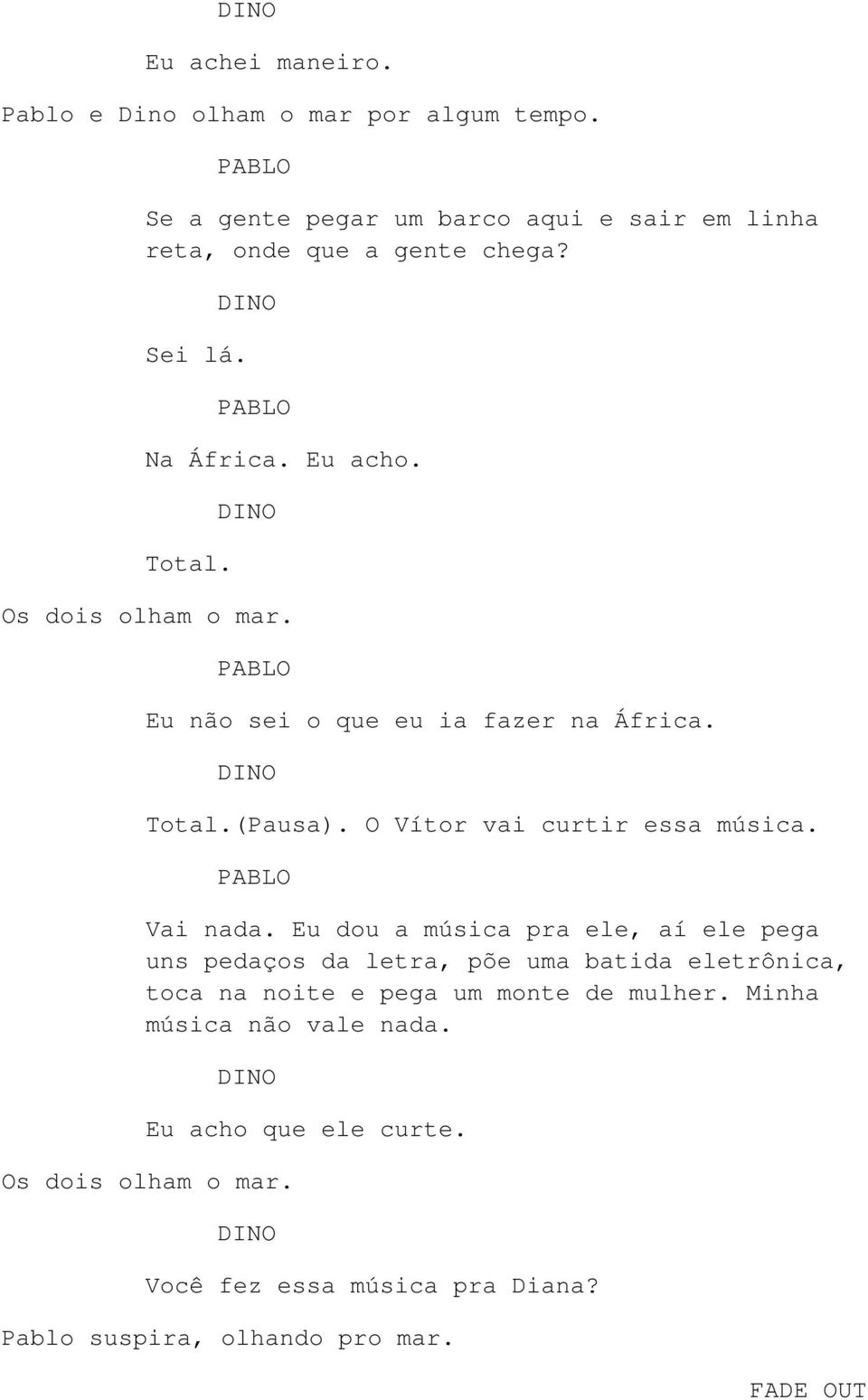 DINO

Eu achei maneiro.

Pablo e Dino olham o mar por algum tempo.

PABLO

Se a gente pegar um barco aqui e sair em linha reta, onde que a gente chega?

DINO

Sei lá.

PABLO

Na África. Eu acho.

DINO

Total.

Os dois olham o mar.

PABLO

Eu não sei o que eu ia fazer na África.

DINO

Total.(Pausa). O Vítor vai curtir essa música.

PABLO

Vai nada. Eu dou a música pra ele, aí ele pega uns pedaços da letra, põe uma batida eletrônica, toca na noite e pega um monte de mulher. Minha música não vale nada.

DINO

Eu acho que ele curte.

Os dois olham o mar.

DINO

Você fez essa música pra Diana?

Pablo suspira, olhando pro mar.

FADE OUT